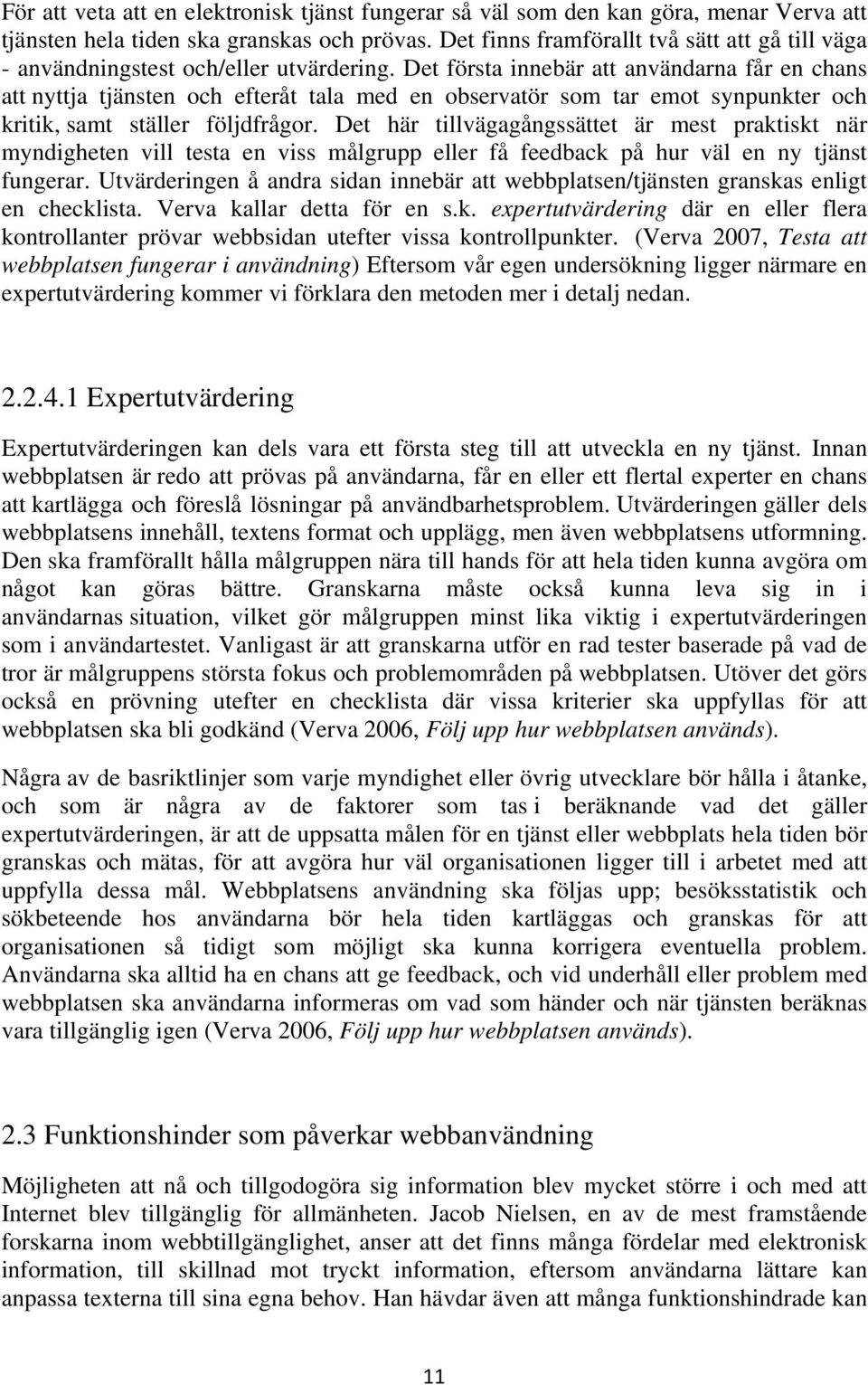 För att veta att en elektronisk tjänst fungerar så väl som den kan göra, menar Verva att tjänsten hela tiden ska granskas och prövas. Det finns framförallt två sätt att gå till väga - användningstest och/eller utvärdering. Det första innebär att användarna får en chans att nyttja tjänsten och efteråt tala med en observatör som tar emot synpunkter och kritik, samt ställer följdfrågor. Det här tillvägagångssättet är mest praktiskt när myndigheten vill testa en viss målgrupp eller få feedback på hur väl en ny tjänst fungerar. Utvärderingen å andra sidan innebär att webbplatsen/tjänsten granskas enligt en checklista. Verva kallar detta för en s.k. expertutvärdering där en eller flera kontrollanter prövar webbsidan utefter vissa kontrollpunkter. (Verva 2007, Testa att webbplatsen fungerar i användning) Eftersom vår egen undersökning ligger närmare en expertutvärdering kommer vi förklara den metoden mer i detalj nedan.

2.2.4.1 Expertutvärdering

Expertutvärderingen kan dels vara ett första steg till att utveckla en ny tjänst. Innan webbplatsen är redo att prövas på användarna, får en eller ett flertal experter en chans att kartlägga och föreslå lösningar på användbarhetsproblem. Utvärderingen gäller dels webbplatsens innehåll, textens format och upplägg, men även webbplatsens utformning. Den ska framförallt hålla målgruppen nära till hands för att hela tiden kunna avgöra om något kan göras bättre. Granskarna måste också kunna leva sig in i användarnas situation, vilket gör målgruppen minst lika viktig i expertutvärderingen som i användartestet. Vanligast är att granskarna utför en rad tester baserade på vad de tror är målgruppens största fokus och problemområden på webbplatsen. Utöver det görs också en prövning utefter en checklista där vissa kriterier ska uppfyllas för att webbplatsen ska bli godkänd (Verva 2006, Följ upp hur webbplatsen används).

Några av de basriktlinjer som varje myndighet eller övrig utvecklare bör hålla i åtanke, och som är några av de faktorer som tas i beräknande vad det gäller expertutvärderingen, är att de uppsatta målen för en tjänst eller webbplats hela tiden bör granskas och mätas, för att avgöra hur väl organisationen ligger till i arbetet med att uppfylla dessa mål. Webbplatsens användning ska följas upp; besöksstatistik och sökbeteende hos användarna bör hela tiden kartläggas och granskas för att organisationen så tidigt som möjligt ska kunna korrigera eventuella problem. Användarna ska alltid ha en chans att ge feedback, och vid underhåll eller problem med webbplatsen ska användarna informeras om vad som händer och när tjänsten beräknas vara tillgänglig igen (Verva 2006, Följ upp hur webbplatsen används).

2.3 Funktionshinder som påverkar webbanvändning

Möjligheten att nå och tillgodogöra sig information blev mycket större i och med att Internet blev tillgänglig för allmänheten. Jacob Nielsen, en av de mest framstående forskarna inom webbtillgänglighet, anser att det finns många fördelar med elektronisk information, till skillnad mot tryckt information, eftersom användarna lättare kan anpassa texterna till sina egna behov. Han hävdar även att många funktionshindrade kan

11